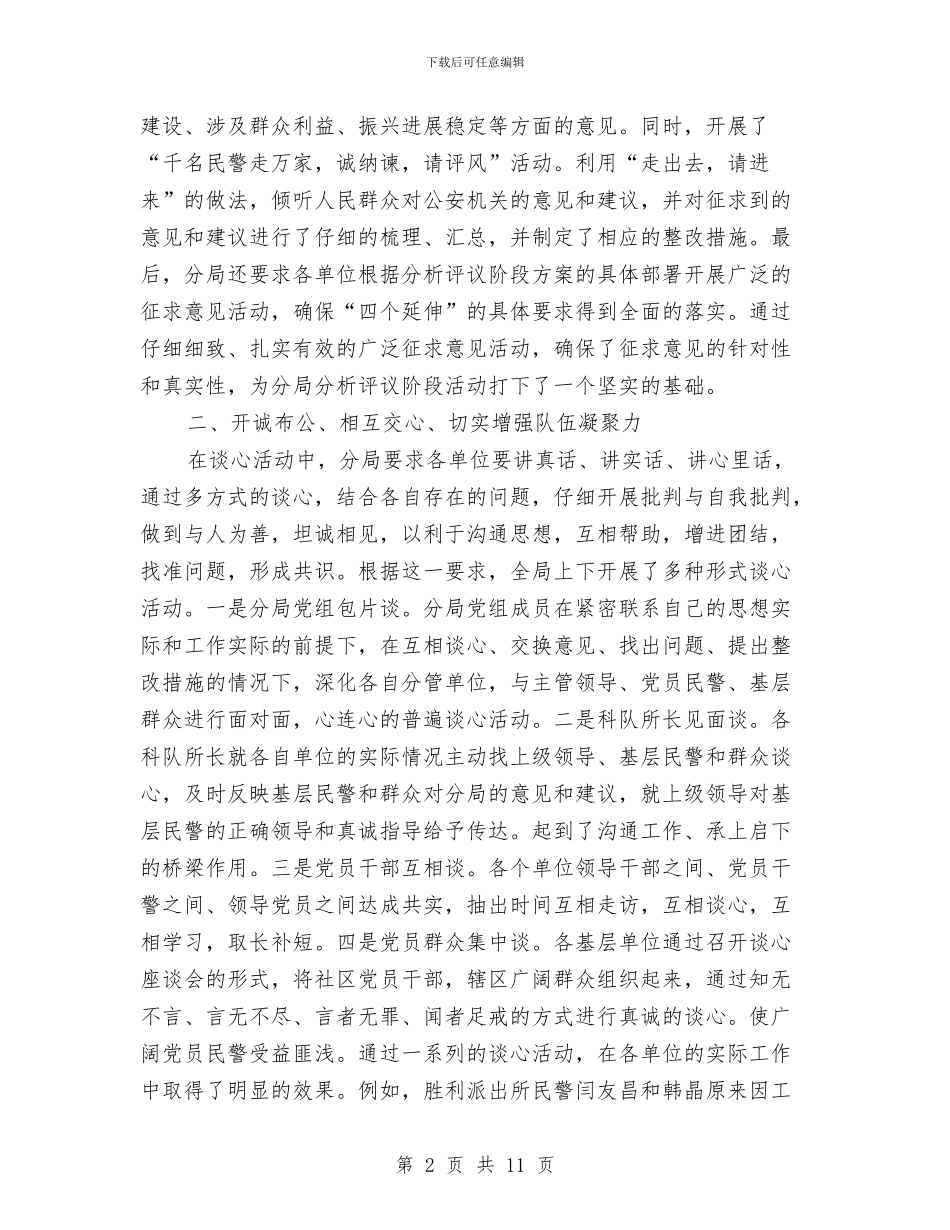 下载后可任意编辑

建设、涉及群众利益、振兴进展稳定等方面的意见。同时，开展了“千名民警走万家，诚纳谏，请评风”活动。利用“走出去，请进来”的做法，倾听人民群众对公安机关的意见和建议，并对征求到的意见和建议进行了仔细的梳理、汇总，并制定了相应的整改措施。最后，分局还要求各单位根据分析评议阶段方案的具体部署开展广泛的征求意见活动，确保“四个延伸”的具体要求得到全面的落实。通过仔细细致、扎实有效的广泛征求意见活动，确保了征求意见的针对性和真实性，为分局分析评议阶段活动打下了一个坚实的基础。

二、开诚布公、相互交心、切实增强队伍凝聚力

在谈心活动中，分局要求各单位要讲真话、讲实话、讲心里话，通过多方式的谈心，结合各自存在的问题，仔细开展批判与自我批判，做到与人为善，坦诚相见，以利于沟通思想，互相帮助，增进团结，找准问题，形成共识。根据这一要求，全局上下开展了多种形式谈心活动。一是分局党组包片谈。分局党组成员在紧密联系自己的思想实际和工作实际的前提下，在互相谈心、交换意见、找出问题、提出整改措施的情况下，深化各自分管单位，与主管领导、党员民警、基层群众进行面对面，心连心的普遍谈心活动。二是科队所长见面谈。各科队所长就各自单位的实际情况主动找上级领导、基层民警和群众谈心，及时反映基层民警和群众对分局的意见和建议，就上级领导对基层民警的正确领导和真诚指导给予传达。起到了沟通工作、承上启下的桥梁作用。三是党员干部互相谈。各个单位领导干部之间、党员干警之间、领导党员之间达成共实，抽出时间互相走访，互相谈心，互相学习，取长补短。四是党员群众集中谈。各基层单位通过召开谈心座谈会的形式，将社区党员干部，辖区广阔群众组织起来，通过知无不言、言无不尽、言者无罪、闻者足戒的方式进行真诚的谈心。使广阔党员民警受益匪浅。通过一系列的谈心活动，在各单位的实际工作中取得了明显的效果。例如，胜利派出所民警闫友昌和韩晶原来因工

第 2 页 共 11 页